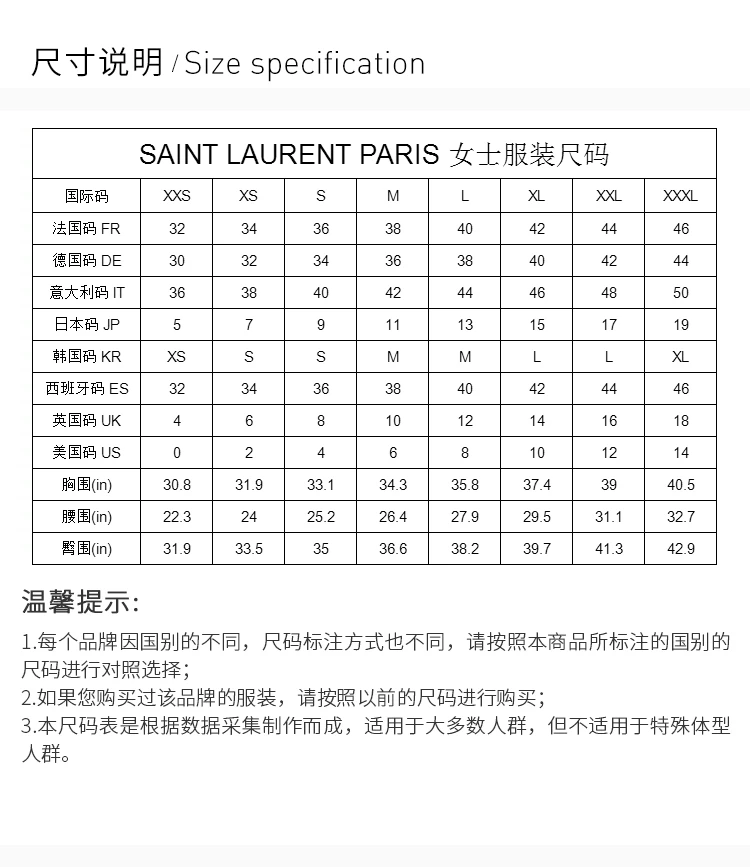 尺寸说明 / Size specification

SAINT LAURENT PARIS 女士服装尺码

| 国际码 | XXS | XS | S | M | L | XL | XXL | XXXL |
|---|---|---|---|---|---|---|---|---|
| 法国码 FR | 32 | 34 | 36 | 38 | 40 | 42 | 44 | 46 |
| 德国码 DE | 30 | 32 | 34 | 36 | 38 | 40 | 42 | 44 |
| 意大利码 IT | 36 | 38 | 40 | 42 | 44 | 46 | 48 | 50 |
| 日本码 JP | 5 | 7 | 9 | 11 | 13 | 15 | 17 | 19 |
| 韩国码 KR | XS | S | S | M | M | L | L | XL |
| 西班牙码 ES | 32 | 34 | 36 | 38 | 40 | 42 | 44 | 46 |
| 英国码 UK | 4 | 6 | 8 | 10 | 12 | 14 | 16 | 18 |
| 美国码 US | 0 | 2 | 4 | 6 | 8 | 10 | 12 | 14 |
| 胸围(in) | 30.8 | 31.9 | 33.1 | 34.3 | 35.8 | 37.4 | 39 | 40.5 |
| 腰围(in) | 22.3 | 24 | 25.2 | 26.4 | 27.9 | 29.5 | 31.1 | 32.7 |
| 臀围(in) | 31.9 | 33.5 | 35 | 36.6 | 38.2 | 39.7 | 41.3 | 42.9 |

温馨提示:

1.每个品牌因国别的不同，尺码标注方式也不同，请按照本商品所标注的国别的尺码进行对照选择；
2.如果您购买过该品牌的服装，请按照以前的尺码进行购买；
3.本尺码表是根据数据采集制作而成，适用于大多数人群，但不适用于特殊体型人群。